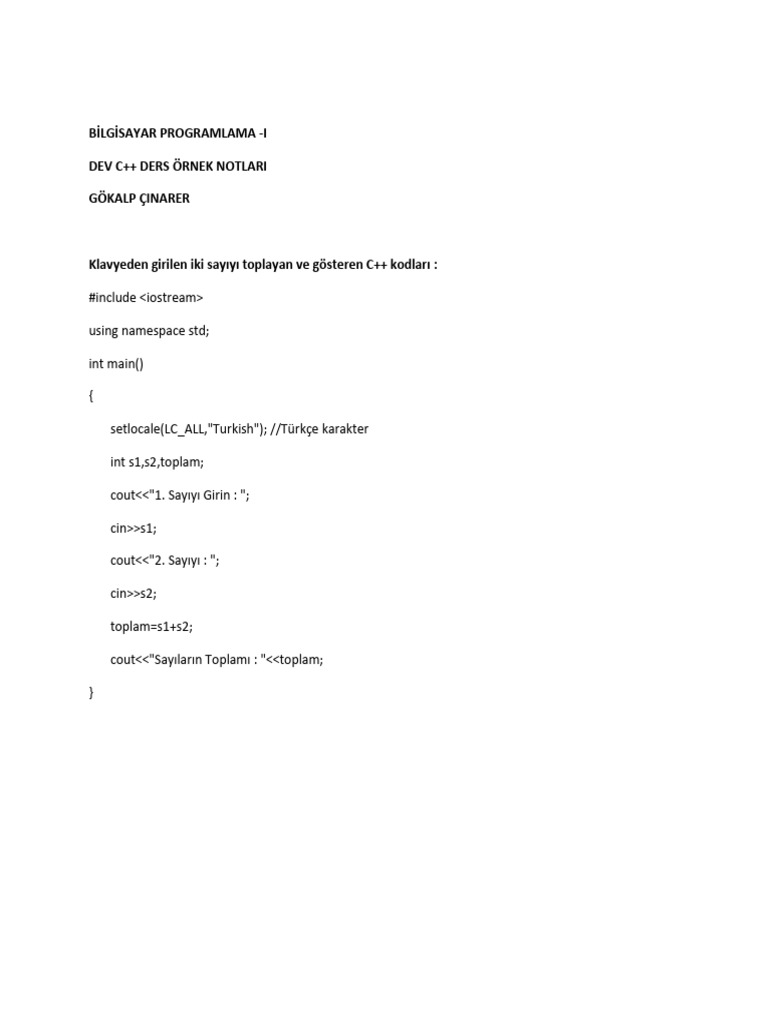 BİLGİSAYAR PROGRAMLAMA -I

DEV C++ DERS ÖRNEK NOTLARI

GÖKALP ÇINARER

Klavyeden girilen iki sayıyı toplayan ve gösteren C++ kodları :

#include <iostream>

using namespace std;

int main()

{

setlocale(LC_ALL,"Turkish"); //Türkçe karakter

int s1,s2,toplam;

cout<<"1. Sayıyı Girin : ";

cin>>s1;

cout<<"2. Sayıyı : ";

cin>>s2;

toplam=s1+s2;

cout<<"Sayıların Toplamı : "<<toplam;

}